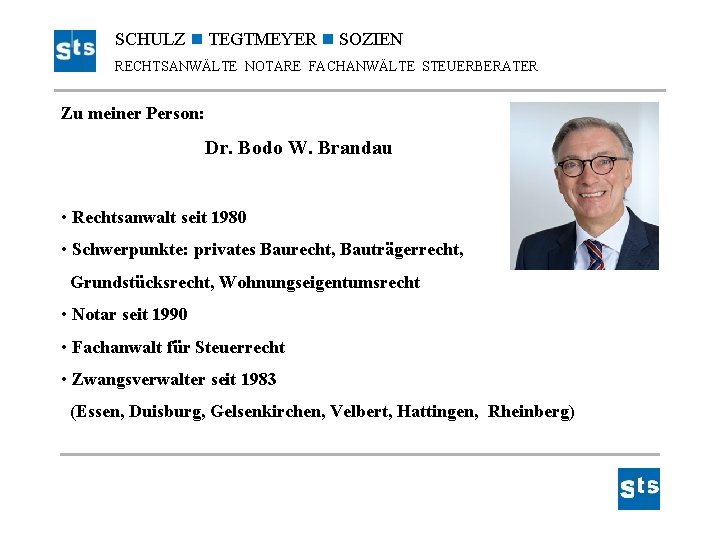 sts

SCHULZ ■ TEGTMEYER ■ SOZIEN
RECHTSANWÄLTE NOTARE FACHANWÄLTE STEUERBERATER

Zu meiner Person:

Dr. Bodo W. Brandau

• Rechtsanwalt seit 1980
• Schwerpunkte: privates Baurecht, Bauträgerrecht, Grundstücksrecht, Wohnungseigentumsrecht
• Notar seit 1990
• Fachanwalt für Steuerrecht
• Zwangsverwalter seit 1983 (Essen, Duisburg, Gelsenkirchen, Velbert, Hattingen, Rheinberg)

sts